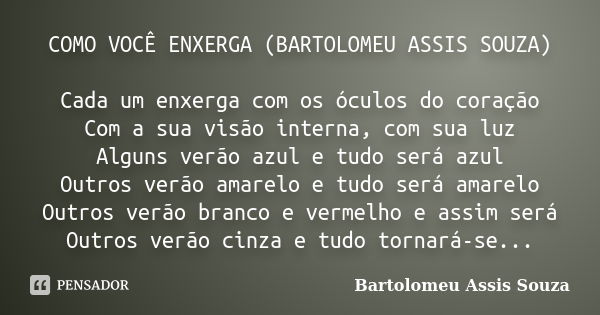 COMO VOCÊ ENXERGA (BARTOLOMEU ASSIS SOUZA)

Cada um enxerga com os óculos do coração
Com a sua visão interna, com sua luz
Alguns verão azul e tudo será azul
Outros verão amarelo e tudo será amarelo
Outros verão branco e vermelho e assim será
Outros verão cinza e tudo tornará-se...

PENSADOR

Bartolomeu Assis Souza